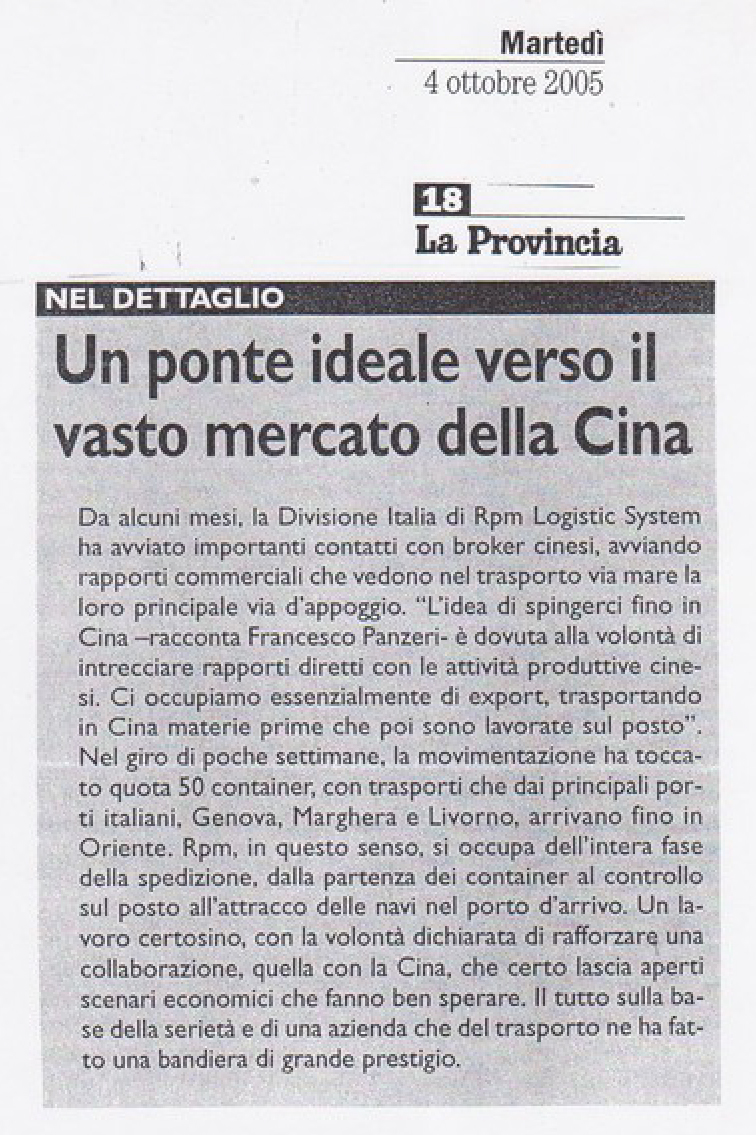 Martedì
4 ottobre 2005

18
La Provincia

NEL DETTAGLIO

Un ponte ideale verso il vasto mercato della Cina

Da alcuni mesi, la Divisione Italia di Rpm Logistic System ha avviato importanti contatti con broker cinesi, avviando rapporti commerciali che vedono nel trasporto via mare la loro principale via d'appoggio. "L'idea di spingerci fino in Cina –racconta Francesco Panzeri- è dovuta alla volontà di intrecciare rapporti diretti con le attività produttive cinesi. Ci occupiamo essenzialmente di export, trasportando in Cina materie prime che poi sono lavorate sul posto". Nel giro di poche settimane, la movimentazione ha toccato quota 50 container, con trasporti che dai principali porti italiani, Genova, Marghera e Livorno, arrivano fino in Oriente. Rpm, in questo senso, si occupa dell'intera fase della spedizione, dalla partenza dei container al controllo sul posto all'attracco delle navi nel porto d'arrivo. Un lavoro certosino, con la volontà dichiarata di rafforzare una collaborazione, quella con la Cina, che certo lascia aperti scenari economici che fanno ben sperare. Il tutto sulla base della serietà e di una azienda che del trasporto ne ha fatto una bandiera di grande prestigio.